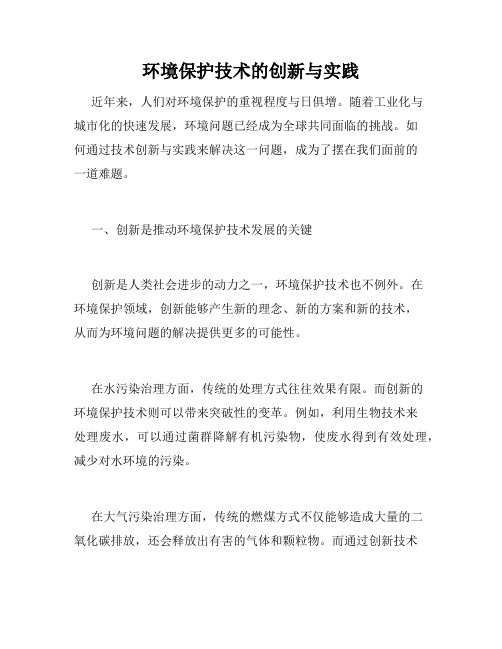 环境保护技术的创新与实践

近年来，人们对环境保护的重视程度与日俱增。随着工业化与城市化的快速发展，环境问题已经成为全球共同面临的挑战。如何通过技术创新与实践来解决这一问题，成为了摆在我们面前的一道难题。

一、创新是推动环境保护技术发展的关键

创新是人类社会进步的动力之一，环境保护技术也不例外。在环境保护领域，创新能够产生新的理念、新的方案和新的技术，从而为环境问题的解决提供更多的可能性。

在水污染治理方面，传统的处理方式往往效果有限。而创新的环境保护技术则可以带来突破性的变革。例如，利用生物技术来处理废水，可以通过菌群降解有机污染物，使废水得到有效处理，减少对水环境的污染。

在大气污染治理方面，传统的燃煤方式不仅能够造成大量的二氧化碳排放，还会释放出有害的气体和颗粒物。而通过创新技术